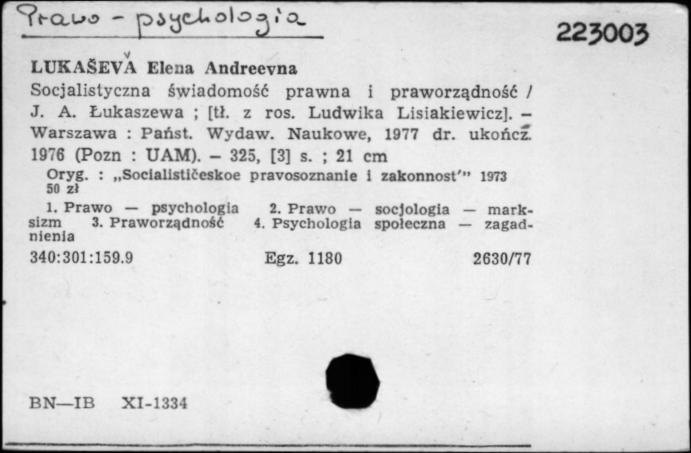 Prawo - psychologia

223003

LUKAŠEVA Elena Andreevna

Socjalistyczna świadomość prawna i praworządność / J. A. Łukaszewa ; [tł. z ros. Ludwika Lisiakiewicz]. – Warszawa : Państ. Wydaw. Naukowe, 1977 dr. ukończ. 1976 (Pozn : UAM). – 325, [3] s. ; 21 cm

Oryg. : „Socialističeskoe pravosoznanie i zakonnost'" 1973
50 zł

1. Prawo — psychologia 2. Prawo — socjologia — marksizm 3. Praworządność 4. Psychologia społeczna — zagadnienia

340:301:159.9 Egz. 1180 2630/77

BN—IB XI-1334